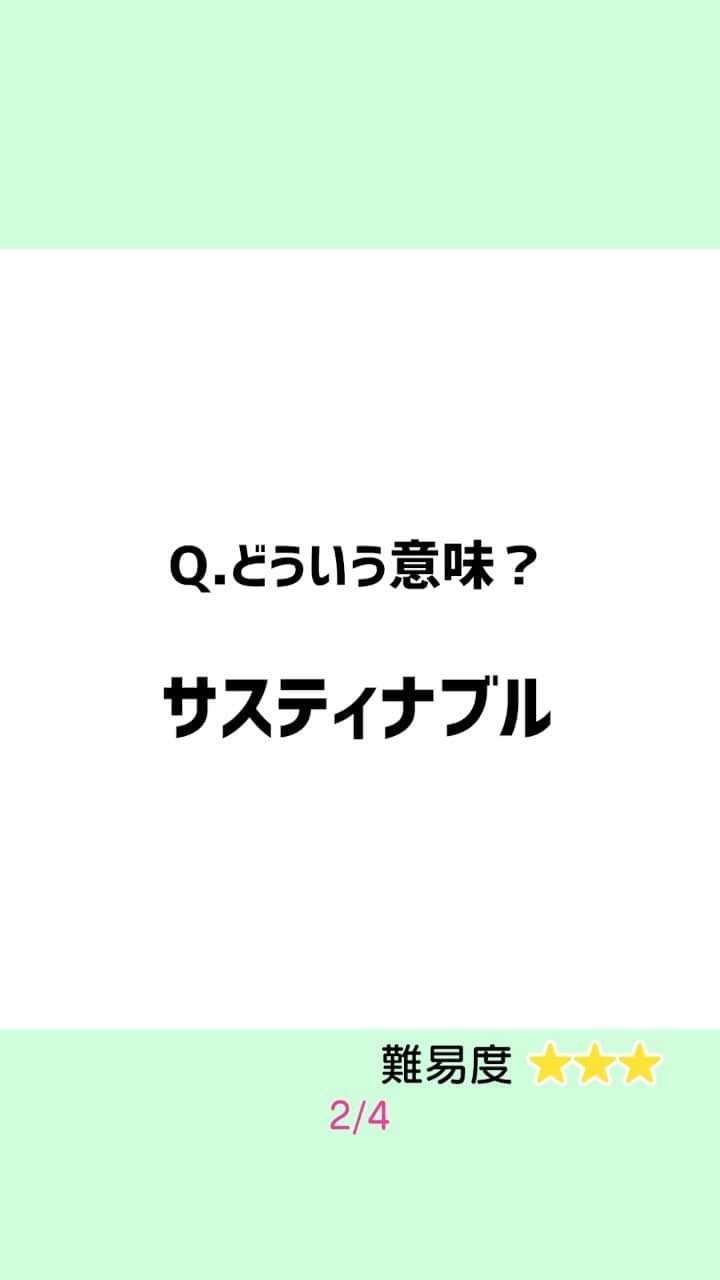 Q.どういう意味？

サスティナブル

難易度 ★★★

2/4